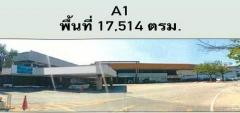 A1
พื้นที่ 17,514 ตรม.